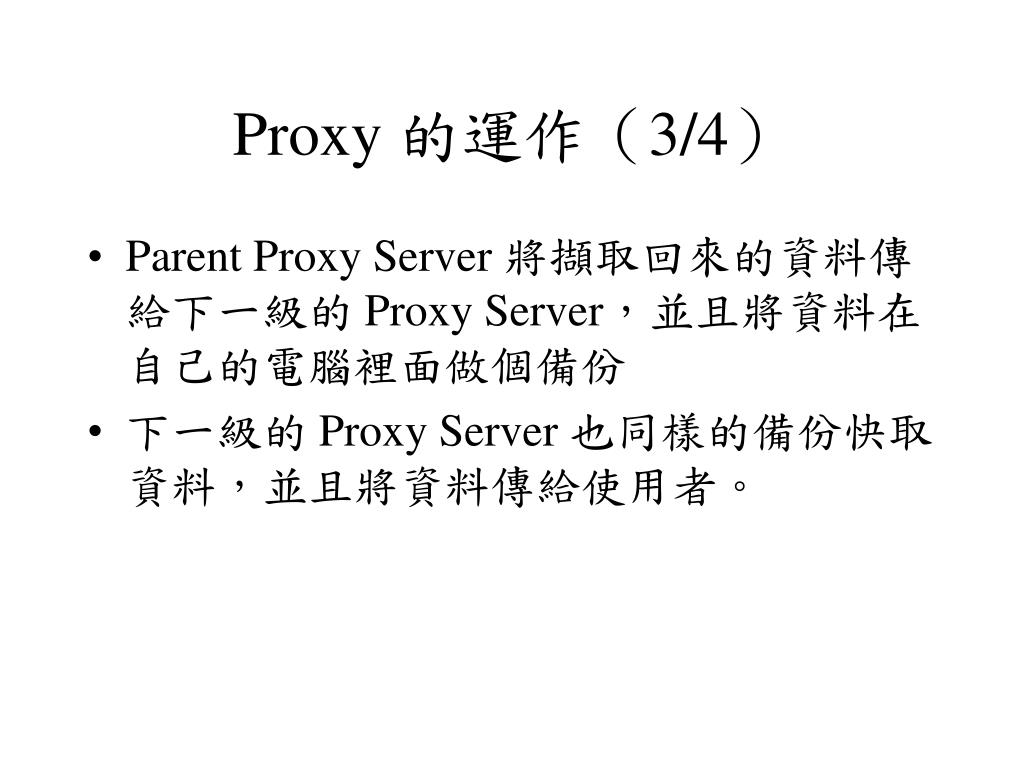 Proxy 的運作（3/4）

• Parent Proxy Server 將擷取回來的資料傳給下一級的 Proxy Server，並且將資料在自己的電腦裡面做個備份

• 下一級的 Proxy Server 也同樣的備份快取資料，並且將資料傳給使用者。